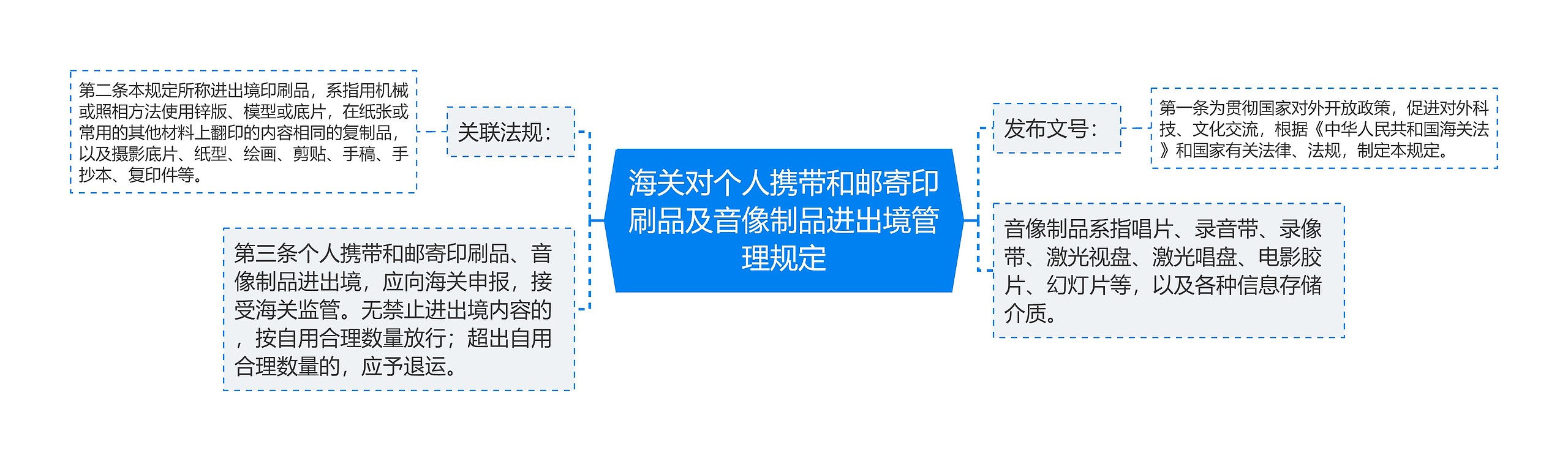 海关对个人携带和邮寄印刷品及音像制品进出境管理规定

关联法规：

第二条本规定所称进出境印刷品，系指用机械或照相方法使用锌版、模型或底片，在纸张或常用的其他材料上翻印的内容相同的复制品，以及摄影底片、纸型、绘画、剪贴、手稿、手抄本、复印件等。

第三条个人携带和邮寄印刷品、音像制品进出境，应向海关申报，接受海关监管。无禁止进出境内容的，按自用合理数量放行；超出自用合理数量的，应予退运。

发布文号：

第一条为贯彻国家对外开放政策，促进对外科技、文化交流，根据《中华人民共和国海关法》和国家有关法律、法规，制定本规定。

音像制品系指唱片、录音带、录像带、激光视盘、激光唱盘、电影胶片、幻灯片等，以及各种信息存储介质。